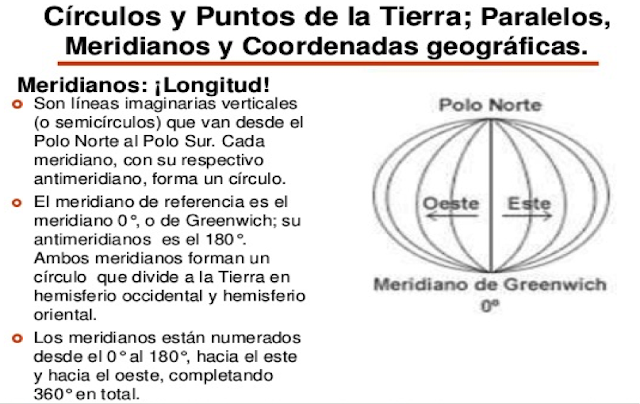 Círculos y Puntos de la Tierra; Paralelos, Meridianos y Coordenadas geográficas.

Meridianos: ¡Longitud!

Son líneas imaginarias verticales (o semicírculos) que van desde el Polo Norte al Polo Sur. Cada meridiano, con su respectivo antimeridiano, forma un círculo.

El meridiano de referencia es el meridiano 0°, o de Greenwich; su antimeridianos es el 180°. Ambos meridianos forman un círculo que divide a la Tierra en hemisferio occidental y hemisferio oriental.

Los meridianos están numerados desde el 0° al 180°, hacia el este y hacia el oeste, completando 360° en total.

Polo Norte

Oeste

Este

Meridiano de Greenwich
0°